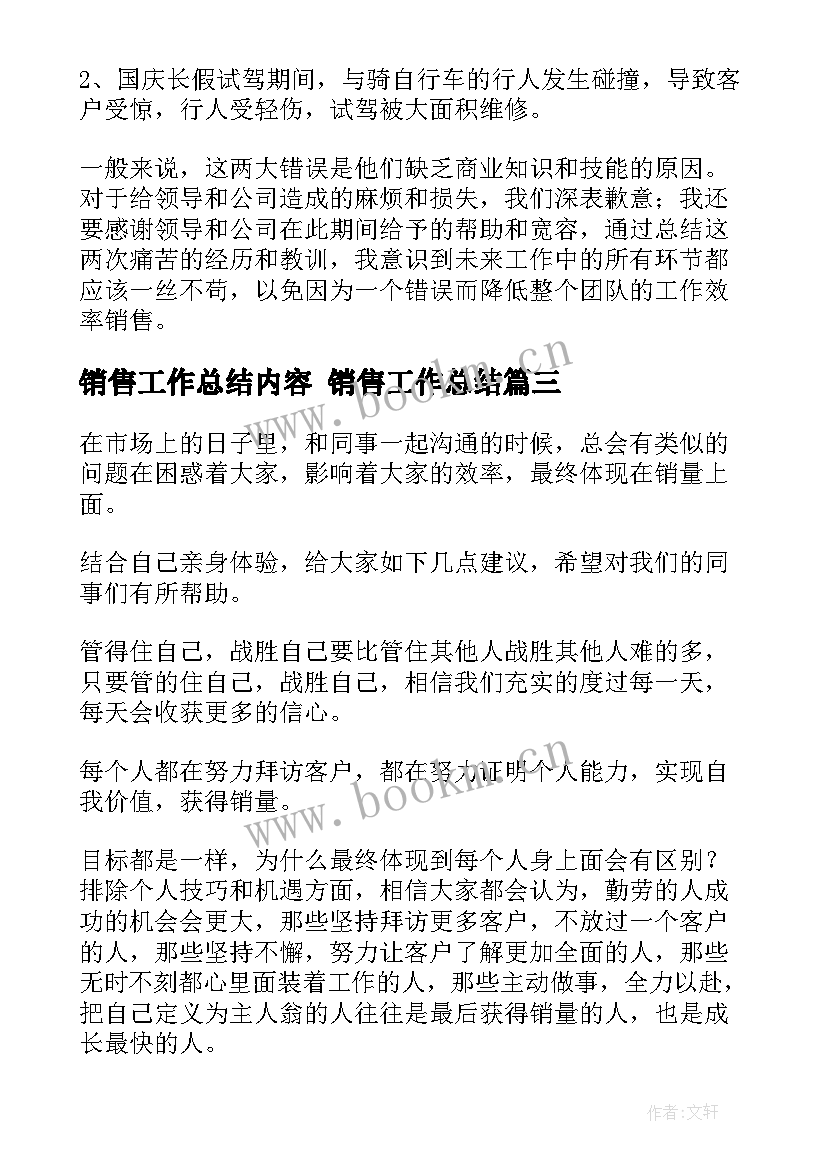 2、国庆长假试驾期间，与骑自行车的行人发生碰撞，导致客户受惊，行人受轻伤，试驾被大面积维修。

一般来说，这两大错误是他们缺乏商业知识和技能的原因。对于给领导和公司造成的麻烦和损失，我们深表歉意；我还要感谢领导和公司在此期间给予的帮助和宽容，通过总结这两次痛苦的经历和教训，我意识到未来工作中的所有环节都应该一丝不苟，以免因为一个错误而降低整个团队的工作效率销售。

销售工作总结内容 销售工作总结篇三

www.bookm.cn

在市场上的日子里，和同事一起沟通的时候，总会有类似的问题在困惑着大家，影响着大家的效率，最终体现在销量上面。

结合自己亲身体验，给大家如下几点建议，希望对我们的同事们有所帮助。

管得住自己，战胜自己要比管住其他人战胜其他人难的多，只要管的住自己，战胜自己，相信我们充实的度过每一天，每天会收获更多的信心。

每个人都在努力拜访客户，都在努力证明个人能力，实现自我价值，获得销量。

www.bookm.cn

目标都是一样，为什么最终体现到每个人身上面会有区别？排除个人技巧和机遇方面，相信大家都会认为，勤劳的人成功的机会会更大，那些坚持拜访更多客户，不放过一个客户的人，那些坚持不懈，努力让客户了解更加全面的人，那些无时不刻都心里面装着工作的人，那些主动做事，全力以赴，把自己定义为主人翁的人往往是最后获得销量的人，也是成长最快的人。

作者:文轩